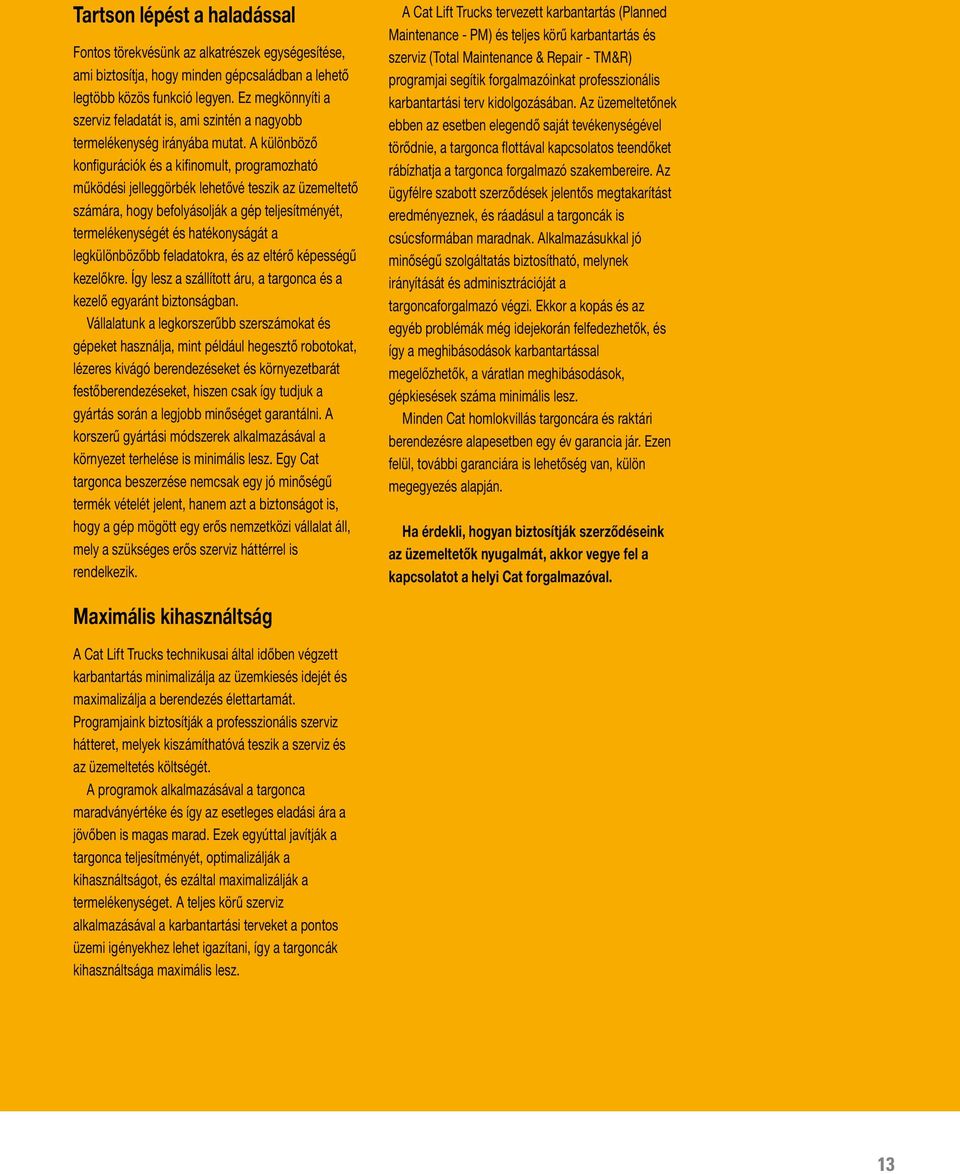 Tartson lépést a haladással

Fontos törekvésünk az alkatrészek egységesítése, ami biztosítja, hogy minden gépcsaládban a lehető legtöbb közös funkció legyen. Ez megkönnyíti a szerviz feladatát is, ami szintén a nagyobb termelékenység irányába mutat. A különböző konfigurációk és a kifinomult, programozható működési jelleggörbék lehetővé teszik az üzemeltető számára, hogy befolyásolják a gép teljesítményét, termelékenységét és hatékonyságát a legkülönbözőbb feladatokra, és az eltérő képességű kezelőkre. Így lesz a szállított áru, a targonca és a kezelő egyaránt biztonságban.

Vállalatunk a legkorszerűbb szerszámokat és gépeket használja, mint például hegesztő robotokat, lézeres kivágó berendezéseket és környezetbarát festőberendezéseket, hiszen csak így tudjuk a gyártás során a legjobb minőséget garantálni. A korszerű gyártási módszerek alkalmazásával a környezet terhelése is minimális lesz. Egy Cat targonca beszerzése nemcsak egy jó minőségű termék vételét jelent, hanem azt a biztonságot is, hogy a gép mögött egy erős nemzetközi vállalat áll, mely a szükséges erős szerviz háttérrel is rendelkezik.

Maximális kihasználtság

A Cat Lift Trucks technikusai által időben végzett karbantartás minimalizálja az üzemkiesés idejét és maximalizálja a berendezés élettartamát. Programjaink biztosítják a professzionális szerviz hátteret, melyek kiszámíthatóvá teszik a szerviz és az üzemeltetés költségét.

A programok alkalmazásával a targonca maradványértéke és így az esetleges eladási ára a jövőben is magas marad. Ezek együttal javítják a targonca teljesítményét, optimalizálják a kihasználtságot, és ezáltal maximalizálják a termelékenységet. A teljes körű szerviz alkalmazásával a karbantartási terveket a pontos üzemi igényekhez lehet igazítani, így a targoncák kihasználtsága maximális lesz.

A Cat Lift Trucks tervezett karbantartás (Planned Maintenance - PM) és teljes körű karbantartás és szerviz (Total Maintenance & Repair - TM&R) programjai segítik forgalmazóinkat professzionális karbantartási terv kidolgozásában. Az üzemeltetőnek ebben az esetben elegendő saját tevékenységével törődnie, a targonca flottával kapcsolatos teendőket rábízhatja a targonca forgalmazó szakembereire. Az ügyfélre szabott szerződések jelentős megtakarítást eredményeznek, és ráadásul a targoncák is csúcsformában maradnak. Alkalmazásukkal jó minőségű szolgáltatás biztosítható, melynek irányítását és adminisztrációját a targoncaforgalmazó végzi. Ekkor a kopás és az egyéb problémák még idejekorán felfedezhetők, és így a meghibásodások karbantartással megelőzhetők, a váratlan meghibásodások, gépkiesések száma minimális lesz.

Minden Cat homlokvillás targoncára és raktári berendezésre alapesetben egy év garancia jár. Ezen felül, további garanciára is lehetőség van, külön megegyezés alapján.

Ha érdekli, hogyan biztosítják szerződéseink az üzemeltetők nyugalmát, akkor vegye fel a kapcsolatot a helyi Cat forgalmazóval.

13